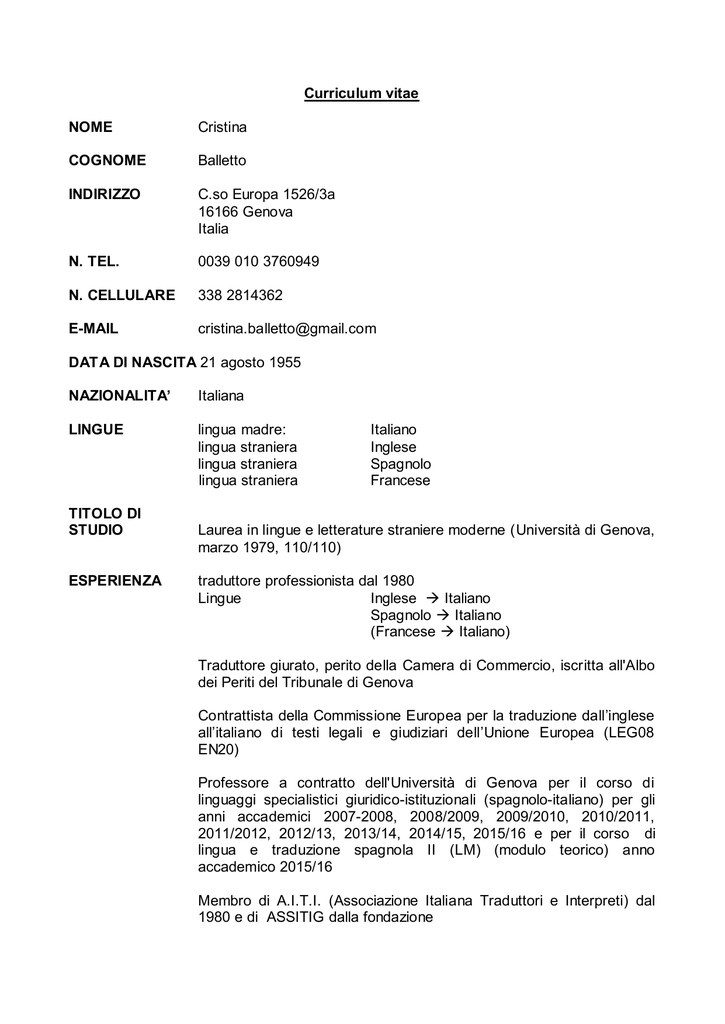 Curriculum vitae

NOME Cristina

COGNOME Balletto

INDIRIZZO C.so Europa 1526/3a
16166 Genova
Italia

N. TEL. 0039 010 3760949

N. CELLULARE 338 2814362

E-MAIL cristina.balletto@gmail.com

DATA DI NASCITA 21 agosto 1955

NAZIONALITA' Italiana

LINGUE lingua madre: Italiano
lingua straniera Inglese
lingua straniera Spagnolo
lingua straniera Francese

TITOLO DI STUDIO Laurea in lingue e letterature straniere moderne (Università di Genova, marzo 1979, 110/110)

ESPERIENZA traduttore professionista dal 1980
Lingue Inglese → Italiano
Spagnolo → Italiano
(Francese → Italiano)

Traduttore giurato, perito della Camera di Commercio, iscritta all'Albo dei Periti del Tribunale di Genova

Contrattista della Commissione Europea per la traduzione dall'inglese all'italiano di testi legali e giudiziari dell'Unione Europea (LEG08 EN20)

Professore a contratto dell'Università di Genova per il corso di linguaggi specialistici giuridico-istituzionali (spagnolo-italiano) per gli anni accademici 2007-2008, 2008/2009, 2009/2010, 2010/2011, 2011/2012, 2012/13, 2013/14, 2014/15, 2015/16 e per il corso di lingua e traduzione spagnola II (LM) (modulo teorico) anno accademico 2015/16

Membro di A.I.T.I. (Associazione Italiana Traduttori e Interpreti) dal 1980 e di ASSITIG dalla fondazione